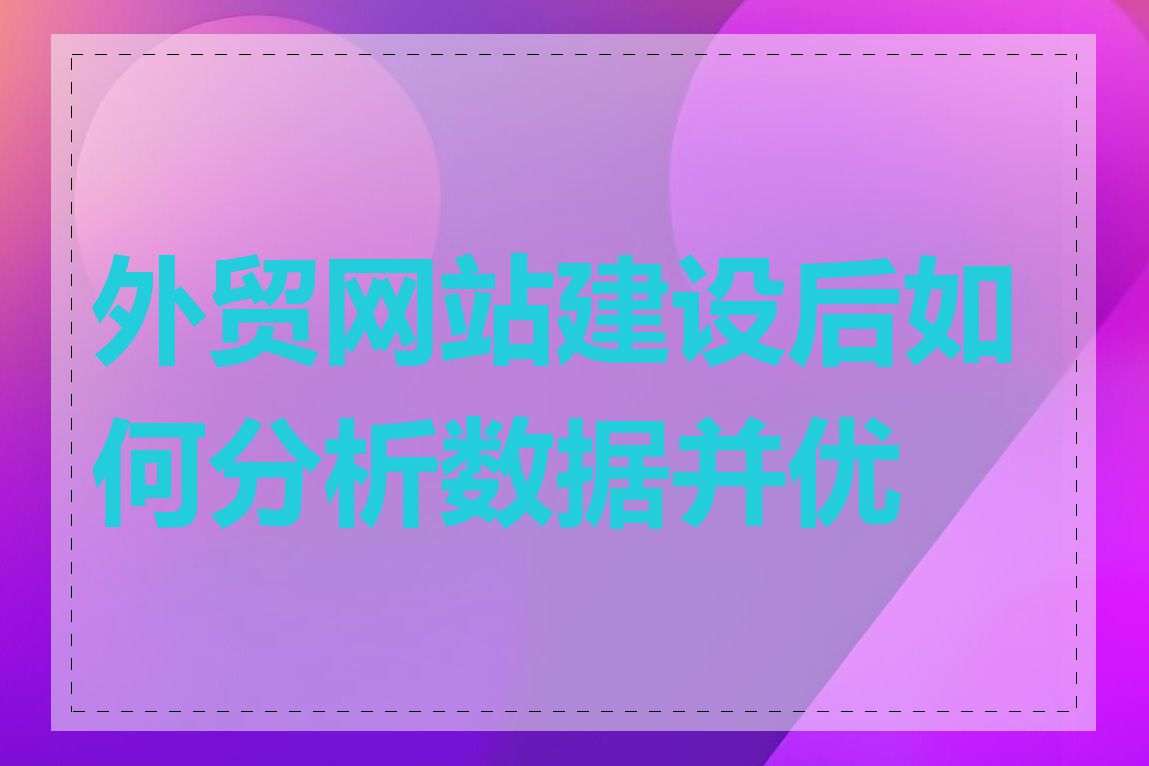 外贸网站建设后如何分析数据并优